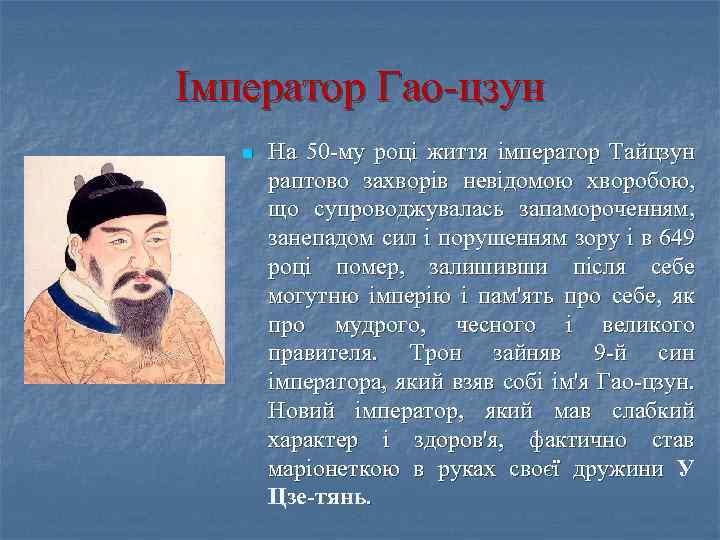 Імператор Гао-цзун

На 50-му році життя імператор Тайцзун раптово захворів невідомою хворобою, що супроводжувалась запамороченням, занепадом сил і порушенням зору і в 649 році помер, залишивши після себе могутню імперію і пам'ять про себе, як про мудрого, чесного і великого правителя. Трон зайняв 9-й син імператора, який взяв собі ім'я Гао-цзун. Новий імператор, який мав слабкий характер і здоров'я, фактично став маріонеткою в руках своєї дружини У Цзе-тянь.